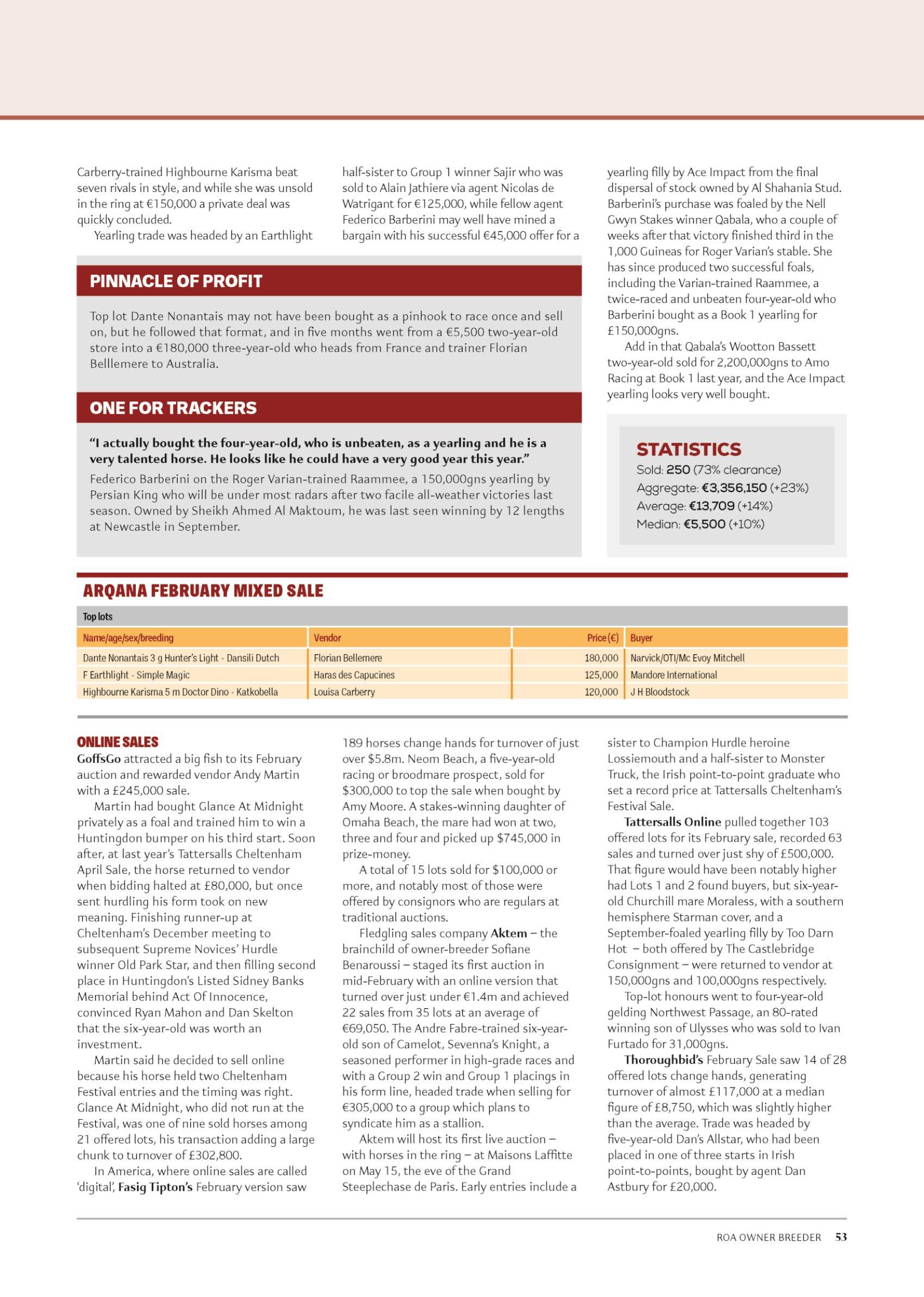 Carberry-trained Highbourne Karisma beat seven rivals in style, and while she was unsold in the ring at €150,000 a private deal was quickly concluded.

Yearling trade was headed by an Earthlight half-sister to Group 1 winner Sajir who was sold to Alain Jathiere via agent Nicolas de Watrigant for €125,000, while fellow agent Federico Barberini may well have mined a bargain with his successful €45,000 offer for a yearling filly by Ace Impact from the final dispersal of stock owned by Al Shahania Stud. Barberini's purchase was foaled by the Nell Gwyn Stakes winner Qabala, who a couple of weeks after that victory finished third in the 1,000 Guineas for Roger Varian's stable. She has since produced two successful foals, including the Varian-trained Raammee, a twice-raced and unbeaten four-year-old who Barberini bought as a Book 1 yearling for £150,000gns.

Add in that Qabala's Wootton Bassett two-year-old sold for 2,200,000gns to Amo Racing at Book 1 last year, and the Ace Impact yearling looks very well bought.

PINNACLE OF PROFIT

Top lot Dante Nonantais may not have been bought as a pinhook to race once and sell on, but he followed that format, and in five months went from a €5,500 two-year-old store into a €180,000 three-year-old who heads from France and trainer Florian Belllemere to Australia.

ONE FOR TRACKERS

"I actually bought the four-year-old, who is unbeaten, as a yearling and he is a very talented horse. He looks like he could have a very good year this year."

Federico Barberini on the Roger Varian-trained Raammee, a 150,000gns yearling by Persian King who will be under most radars after two facile all-weather victories last season. Owned by Sheikh Ahmed Al Maktoum, he was last seen winning by 12 lengths at Newcastle in September.

STATISTICS
Sold: 250 (73% clearance)
Aggregate: €3,356,150 (+23%)
Average: €13,709 (+14%)
Median: €5,500 (+10%)

ARQANA FEBRUARY MIXED SALE

Top lots

| Name/age/sex/breeding | Vendor | Price (€) | Buyer |
|---|---|---|---|
| Dante Nonantais 3 g Hunter's Light - Dansili Dutch | Florian Bellemere | 180,000 | Narvick/OTI/Mc Evoy Mitchell |
| F Earthlight - Simple Magic | Haras des Capucines | 125,000 | Mandore International |
| Highbourne Karisma 5 m Doctor Dino - Katkobella | Louisa Carberry | 120,000 | J H Bloodstock |

ONLINE SALES
GoffsGo attracted a big fish to its February auction and rewarded vendor Andy Martin with a £245,000 sale.

Martin had bought Glance At Midnight privately as a foal and trained him to win a Huntingdon bumper on his third start. Soon after, at last year's Tattersalls Cheltenham April Sale, the horse returned to vendor when bidding halted at £80,000, but once sent hurdling his form took on new meaning. Finishing runner-up at Cheltenham's December meeting to subsequent Supreme Novices' Hurdle winner Old Park Star, and then filling second place in Huntingdon's Listed Sidney Banks Memorial behind Act Of Innocence, convinced Ryan Mahon and Dan Skelton that the six-year-old was worth an investment.

Martin said he decided to sell online because his horse held two Cheltenham Festival entries and the timing was right. Glance At Midnight, who did not run at the Festival, was one of nine sold horses among 21 offered lots, his transaction adding a large chunk to turnover of £302,800.

In America, where online sales are called 'digital', Fasig Tipton's February version saw 189 horses change hands for turnover of just over $5.8m. Neom Beach, a five-year-old racing or broodmare prospect, sold for $300,000 to top the sale when bought by Amy Moore. A stakes-winning daughter of Omaha Beach, the mare had won at two, three and four and picked up $745,000 in prize-money.

A total of 15 lots sold for $100,000 or more, and notably most of those were offered by consignors who are regulars at traditional auctions.

Fledgling sales company Aktem – the brainchild of owner-breeder Sofiane Benaroussi – staged its first auction in mid-February with an online version that turned over just under €1.4m and achieved 22 sales from 35 lots at an average of €69,050. The Andre Fabre-trained six-year-old son of Camelot, Sevenna's Knight, a seasoned performer in high-grade races and with a Group 2 win and Group 1 placings in his form line, headed trade when selling for €305,000 to a group which plans to syndicate him as a stallion.

Aktem will host its first live auction – with horses in the ring – at Maisons Laffitte on May 15, the eve of the Grand Steeplechase de Paris. Early entries include a sister to Champion Hurdle heroine Lossiemouth and a half-sister to Monster Truck, the Irish point-to-point graduate who set a record price at Tattersalls Cheltenham's Festival Sale.

Tattersalls Online pulled together 103 offered lots for its February sale, recorded 63 sales and turned over just shy of £500,000. That figure would have been notably higher had Lots 1 and 2 found buyers, but six-year-old Churchill mare Moraless, with a southern hemisphere Starman cover, and a September-foaled yearling filly by Too Darn Hot – both offered by The Castlebridge Consignment – were returned to vendor at 150,000gns and 100,000gns respectively.

Top-lot honours went to four-year-old gelding Northwest Passage, an 80-rated winning son of Ulysses who was sold to Ivan Furtado for 31,000gns.

Thoroughbid's February Sale saw 14 of 28 offered lots change hands, generating turnover of almost £117,000 at a median figure of £8,750, which was slightly higher than the average. Trade was headed by five-year-old Dan's Allstar, who had been placed in one of three starts in Irish point-to-points, bought by agent Dan Astbury for £20,000.

ROA OWNER BREEDER 53